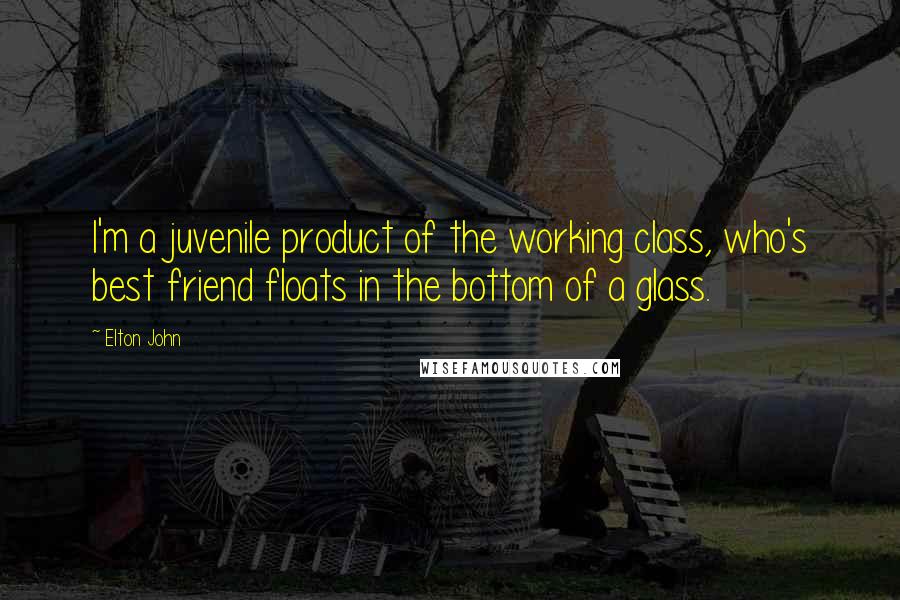 I'm a juvenile product of the working class, who's best friend floats in the bottom of a glass.

~ Elton John

WISEFAMOUSQUOTES.COM